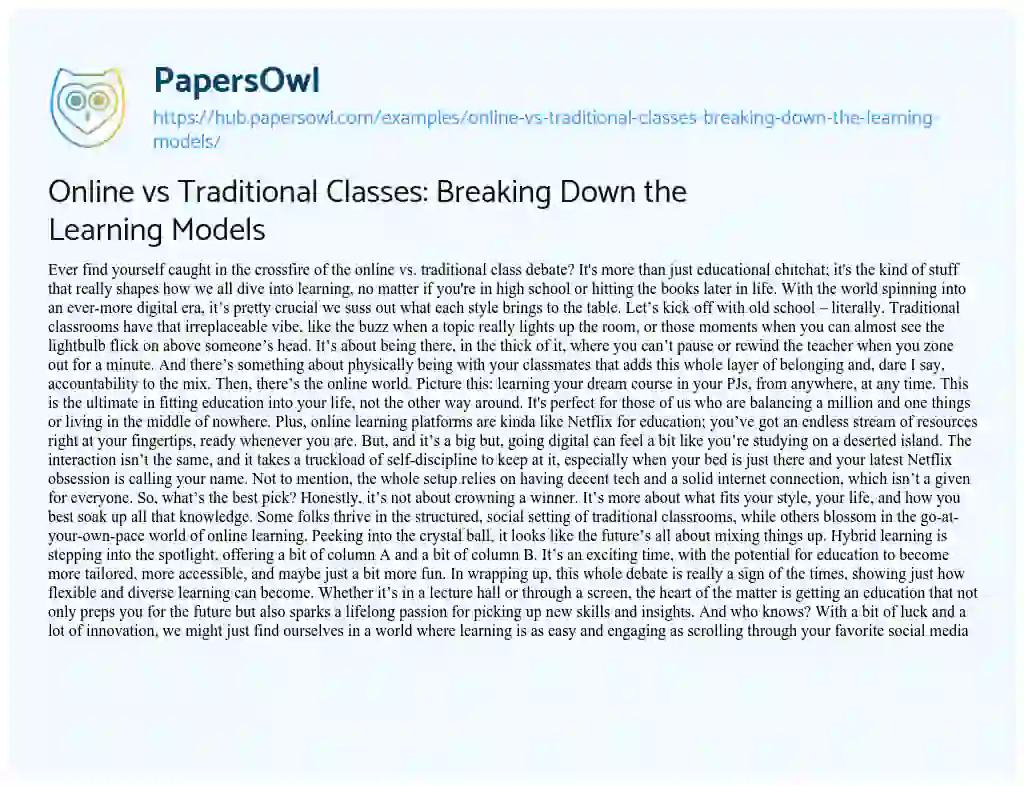 PapersOwl

https://hub.papersowl.com/examples/online-vs-traditional-classes-breaking-down-the-learning-models/

Online vs Traditional Classes: Breaking Down the Learning Models

Ever find yourself caught in the crossfire of the online vs. traditional class debate? It's more than just educational chitchat; it's the kind of stuff that really shapes how we all dive into learning, no matter if you're in high school or hitting the books later in life. With the world spinning into an ever-more digital era, it's pretty crucial we suss out what each style brings to the table. Let's kick off with old school – literally. Traditional classrooms have that irreplaceable vibe, like the buzz when a topic really lights up the room, or those moments when you can almost see the lightbulb flick on above someone's head. It's about being there, in the thick of it, where you can't pause or rewind the teacher when you zone out for a minute. And there's something about physically being with your classmates that adds this whole layer of belonging and, dare I say, accountability to the mix. Then, there's the online world. Picture this: learning your dream course in your PJs, from anywhere, at any time. This is the ultimate in fitting education into your life, not the other way around. It's perfect for those of us who are balancing a million and one things or living in the middle of nowhere. Plus, online learning platforms are kinda like Netflix for education; you've got an endless stream of resources right at your fingertips, ready whenever you are. But, and it's a big but, going digital can feel a bit like you're studying on a deserted island. The interaction isn't the same, and it takes a truckload of self-discipline to keep at it, especially when your bed is just there and your latest Netflix obsession is calling your name. Not to mention, the whole setup relies on having decent tech and a solid internet connection, which isn't a given for everyone. So, what's the best pick? Honestly, it's not about crowning a winner. It's more about what fits your style, your life, and how you best soak up all that knowledge. Some folks thrive in the structured, social setting of traditional classrooms, while others blossom in the go-at-your-own-pace world of online learning. Peeking into the crystal ball, it looks like the future's all about mixing things up. Hybrid learning is stepping into the spotlight, offering a bit of column A and a bit of column B. It's an exciting time, with the potential for education to become more tailored, more accessible, and maybe just a bit more fun. In wrapping up, this whole debate is really a sign of the times, showing just how flexible and diverse learning can become. Whether it's in a lecture hall or through a screen, the heart of the matter is getting an education that not only preps you for the future but also sparks a lifelong passion for picking up new skills and insights. And who knows? With a bit of luck and a lot of innovation, we might just find ourselves in a world where learning is as easy and engaging as scrolling through your favorite social media